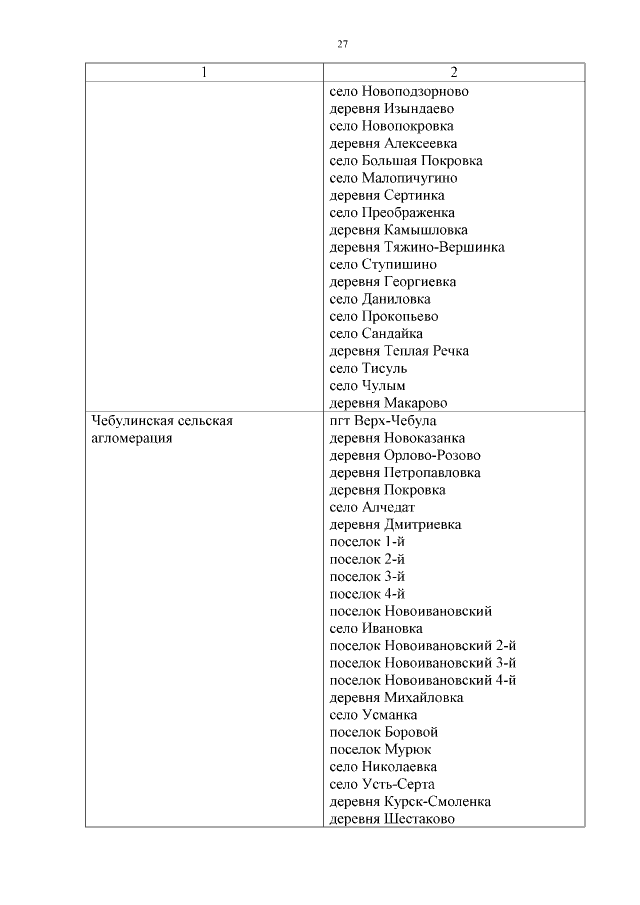 27

| 1 | 2 |
|---|---|
| | село Новоподзорново<br>деревня Изындаево<br>село Новопокровка<br>деревня Алексеевка<br>село Большая Покровка<br>село Малопичугино<br>деревня Сертинка<br>село Преображенка<br>деревня Камышловка<br>деревня Тяжино-Вершинка<br>село Ступишино<br>деревня Георгиевка<br>село Даниловка<br>село Прокопьево<br>село Сандайка<br>деревня Теплая Речка<br>село Тисуль<br>село Чулым<br>деревня Макарово |
| Чебулинская сельская агломерация | пгт Верх-Чебула<br>деревня Новоказанка<br>деревня Орлово-Розово<br>деревня Петропавловка<br>деревня Покровка<br>село Алчедат<br>деревня Дмитриевка<br>поселок 1-й<br>поселок 2-й<br>поселок 3-й<br>поселок 4-й<br>поселок Новоивановский<br>село Ивановка<br>поселок Новоивановский 2-й<br>поселок Новоивановский 3-й<br>поселок Новоивановский 4-й<br>деревня Михайловка<br>село Усманка<br>поселок Боровой<br>поселок Мурюк<br>село Николаевка<br>село Усть-Серта<br>деревня Курск-Смоленка<br>деревня Шестаково |